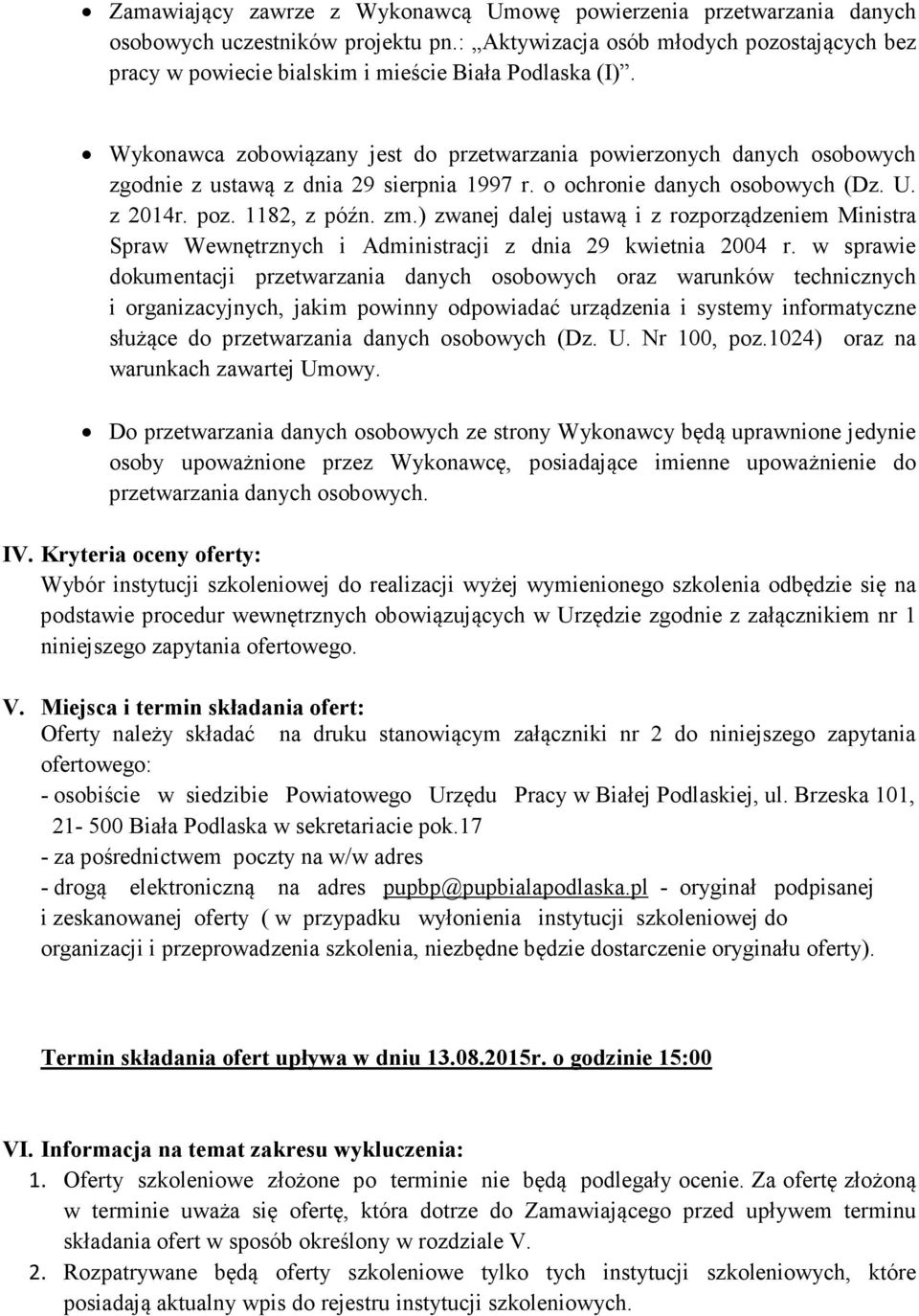 • Zamawiający zawrze z Wykonawcą Umowę powierzenia przetwarzania danych osobowych uczestników projektu pn.: „Aktywizacja osób młodych pozostających bez pracy w powiecie bialskim i mieście Biała Podlaska (I)”.

• Wykonawca zobowiązany jest do przetwarzania powierzonych danych osobowych zgodnie z ustawą z dnia 29 sierpnia 1997 r. o ochronie danych osobowych (Dz. U. z 2014r. poz. 1182, z późn. zm.) zwanej dalej ustawą i z rozporządzeniem Ministra Spraw Wewnętrznych i Administracji z dnia 29 kwietnia 2004 r. w sprawie dokumentacji przetwarzania danych osobowych oraz warunków technicznych i organizacyjnych, jakim powinny odpowiadać urządzenia i systemy informatyczne służące do przetwarzania danych osobowych (Dz. U. Nr 100, poz.1024) oraz na warunkach zawartej Umowy.

• Do przetwarzania danych osobowych ze strony Wykonawcy będą uprawnione jedynie osoby upoważnione przez Wykonawcę, posiadające imienne upoważnienie do przetwarzania danych osobowych.

IV. Kryteria oceny oferty:
Wybór instytucji szkoleniowej do realizacji wyżej wymienionego szkolenia odbędzie się na podstawie procedur wewnętrznych obowiązujących w Urzędzie zgodnie z załącznikiem nr 1 niniejszego zapytania ofertowego.

V. Miejsca i termin składania ofert:
Oferty należy składać na druku stanowiącym załączniki nr 2 do niniejszego zapytania ofertowego:
- osobiście w siedzibie Powiatowego Urzędu Pracy w Białej Podlaskiej, ul. Brzeska 101, 21- 500 Biała Podlaska w sekretariacie pok.17
- za pośrednictwem poczty na w/w adres
- drogą elektroniczną na adres pupbp@pupbialapodlaska.pl - oryginał podpisanej i zeskanowanej oferty ( w przypadku wyłonienia instytucji szkoleniowej do organizacji i przeprowadzenia szkolenia, niezbędne będzie dostarczenie oryginału oferty).

Termin składania ofert upływa w dniu 13.08.2015r. o godzinie 15:00

VI. Informacja na temat zakresu wykluczenia:
1. Oferty szkoleniowe złożone po terminie nie będą podlegały ocenie. Za ofertę złożoną w terminie uważa się ofertę, która dotrze do Zamawiającego przed upływem terminu składania ofert w sposób określony w rozdziale V.
2. Rozpatrywane będą oferty szkoleniowe tylko tych instytucji szkoleniowych, które posiadają aktualny wpis do rejestru instytucji szkoleniowych.